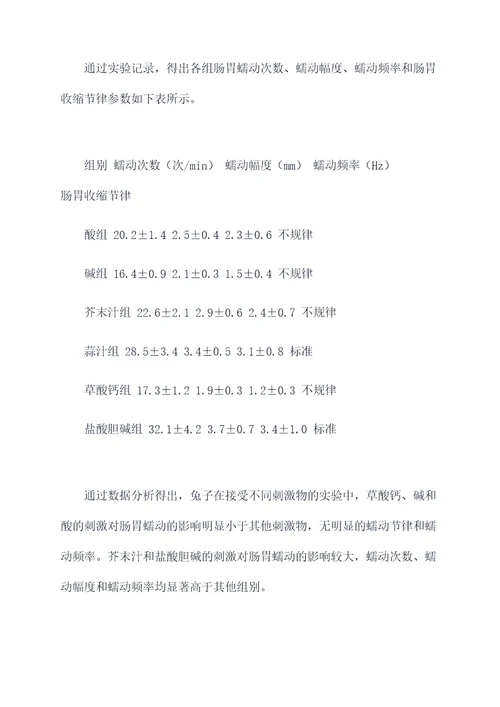 通过实验记录，得出各组肠胃蠕动次数、蠕动幅度、蠕动频率和肠胃收缩节律参数如下表所示。

组别 蠕动次数（次/min） 蠕动幅度（mm） 蠕动频率（Hz） 肠胃收缩节律

酸组 20.2±1.4 2.5±0.4 2.3±0.6 不规律

碱组 16.4±0.9 2.1±0.3 1.5±0.4 不规律

芥末汁组 22.6±2.1 2.9±0.6 2.4±0.7 不规律

蒜汁组 28.5±3.4 3.4±0.5 3.1±0.8 标准

草酸钙组 17.3±1.2 1.9±0.3 1.2±0.3 不规律

盐酸胆碱组 32.1±4.2 3.7±0.7 3.4±1.0 标准

通过数据分析得出，兔子在接受不同刺激物的实验中，草酸钙、碱和酸的刺激对肠胃蠕动的影响明显小于其他刺激物，无明显的蠕动节律和蠕动频率。芥末汁和盐酸胆碱的刺激对肠胃蠕动的影响较大，蠕动次数、蠕动幅度和蠕动频率均显著高于其他组别。